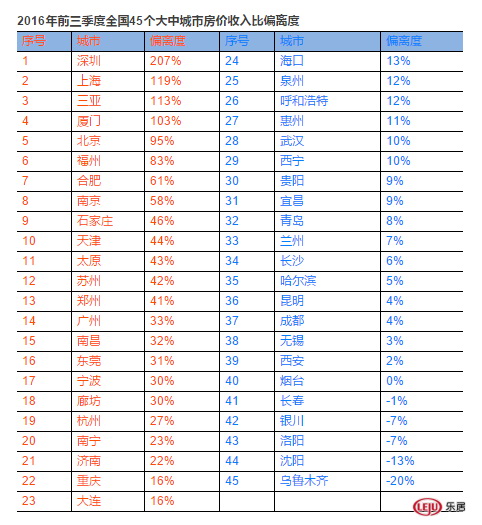 2016年前三季度全国45个大中城市房价收入比偏离度

| 序号 | 城市 | 偏离度 | 序号 | 城市 | 偏离度 |
|---|---|---|---|---|---|
| 1 | 深圳 | 207% | 24 | 海口 | 13% |
| 2 | 上海 | 119% | 25 | 泉州 | 12% |
| 3 | 三亚 | 113% | 26 | 呼和浩特 | 12% |
| 4 | 厦门 | 103% | 27 | 惠州 | 11% |
| 5 | 北京 | 95% | 28 | 武汉 | 10% |
| 6 | 福州 | 83% | 29 | 西宁 | 10% |
| 7 | 合肥 | 61% | 30 | 贵阳 | 9% |
| 8 | 南京 | 58% | 31 | 宜昌 | 9% |
| 9 | 石家庄 | 46% | 32 | 青岛 | 8% |
| 10 | 天津 | 44% | 33 | 兰州 | 7% |
| 11 | 太原 | 43% | 34 | 长沙 | 6% |
| 12 | 苏州 | 42% | 35 | 哈尔滨 | 5% |
| 13 | 郑州 | 41% | 36 | 昆明 | 4% |
| 14 | 广州 | 33% | 37 | 成都 | 4% |
| 15 | 南昌 | 32% | 38 | 无锡 | 3% |
| 16 | 东莞 | 31% | 39 | 西安 | 2% |
| 17 | 宁波 | 30% | 40 | 烟台 | 0% |
| 18 | 廊坊 | 30% | 41 | 长春 | -1% |
| 19 | 杭州 | 27% | 42 | 银川 | -7% |
| 20 | 南宁 | 23% | 43 | 洛阳 | -7% |
| 21 | 济南 | 22% | 44 | 沈阳 | -13% |
| 22 | 重庆 | 16% | 45 | 乌鲁木齐 | -20% |
| 23 | 大连 | 16% | | | |

LEJU 乐居